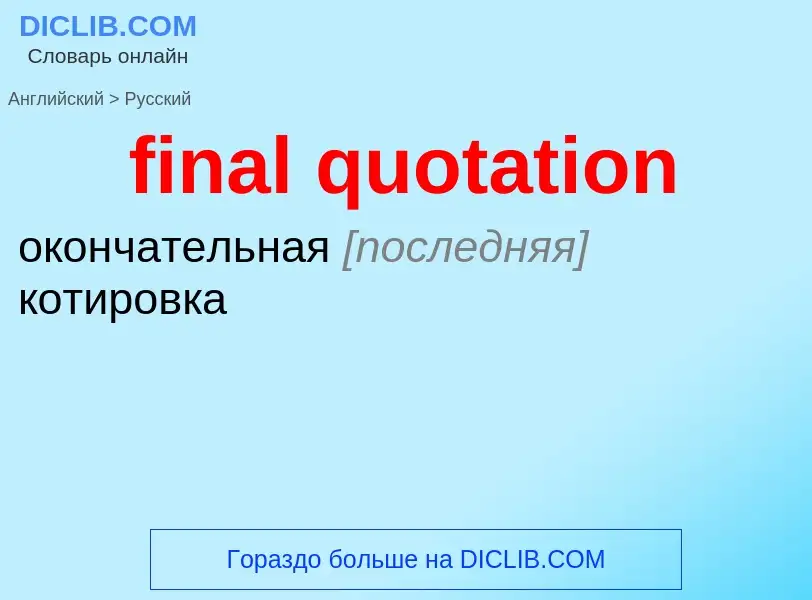 DICLIB.COM
Словарь онлайн

Английский > Русский

final quotation

окончательная [последняя] котировка

Гораздо больше на DICLIB.COM